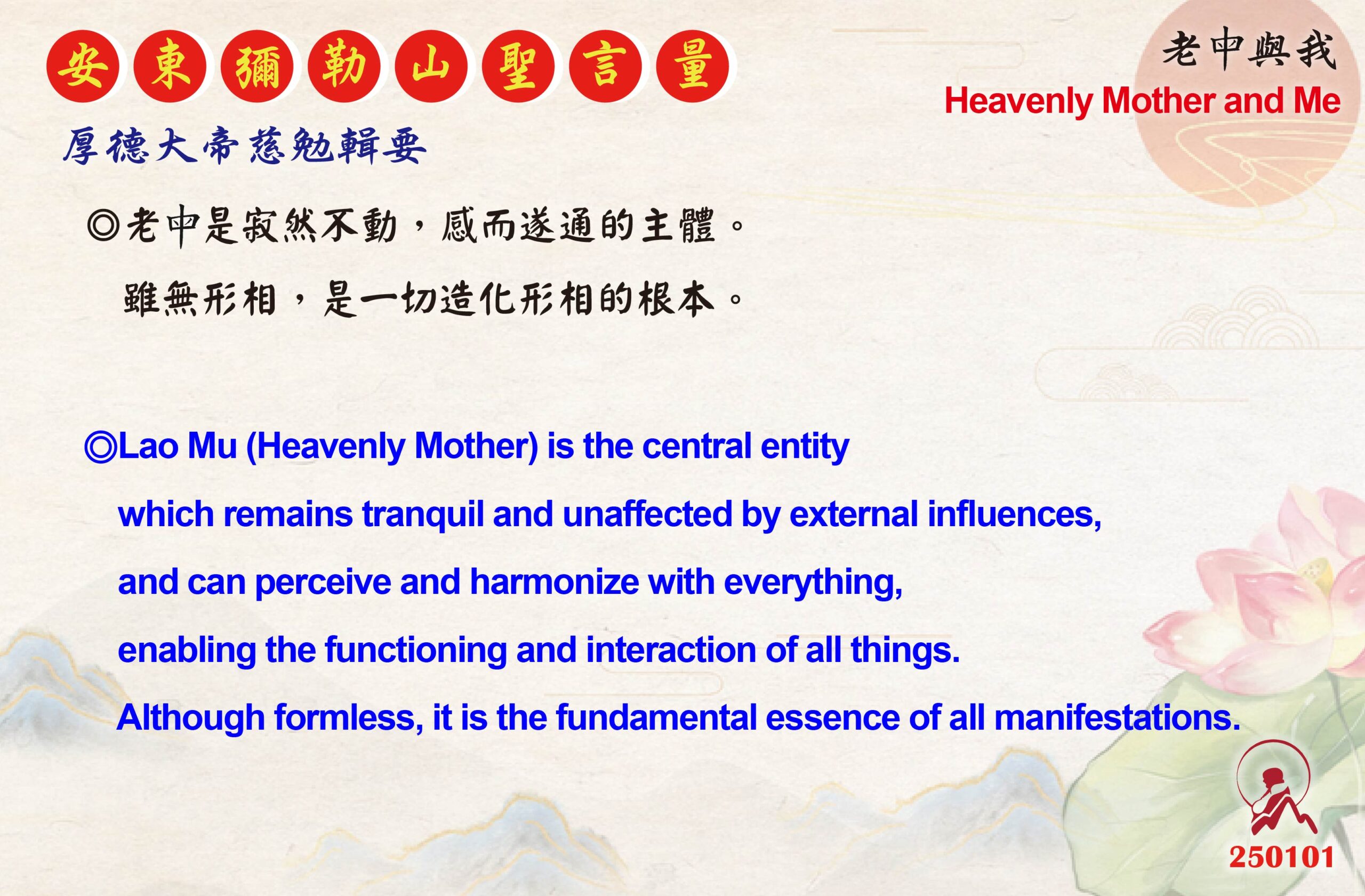 安東彌勒山聖言量

老中與我
Heavenly Mother and Me

厚德大帝慈勉輯要

◎老中是寂然不動，感而遂通的主體。
雖無形相，是一切造化形相的根本。

◎Lao Mu (Heavenly Mother) is the central entity which remains tranquil and unaffected by external influences, and can perceive and harmonize with everything, enabling the functioning and interaction of all things.
Although formless, it is the fundamental essence of all manifestations.

250101